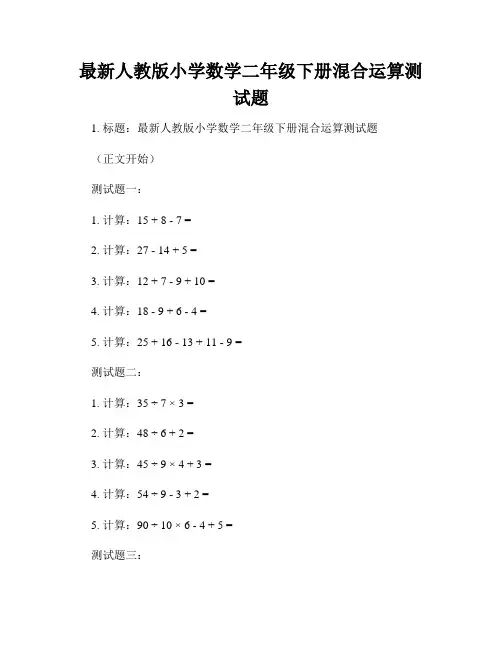 最新人教版小学数学二年级下册混合运算测试题

1. 标题：最新人教版小学数学二年级下册混合运算测试题

（正文开始）

测试题一：

1. 计算：$15 + 8 - 7 =$

2. 计算：$27 - 14 + 5 =$

3. 计算：$12 + 7 - 9 + 10 =$

4. 计算：$18 - 9 + 6 - 4 =$

5. 计算：$25 + 16 - 13 + 11 - 9 =$

测试题二：

1. 计算：$35 \div 7 \times 3 =$

2. 计算：$48 \div 6 + 2 =$

3. 计算：$45 \div 9 \times 4 + 3 =$

4. 计算：$54 \div 9 - 3 + 2 =$

5. 计算：$90 \div 10 \times 6 - 4 + 5 =$

测试题三：